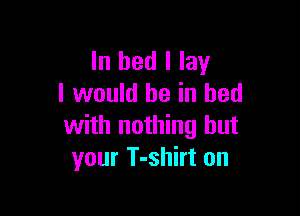 In bed I lay
I would be in bed
with nothing but
your T-shirt on